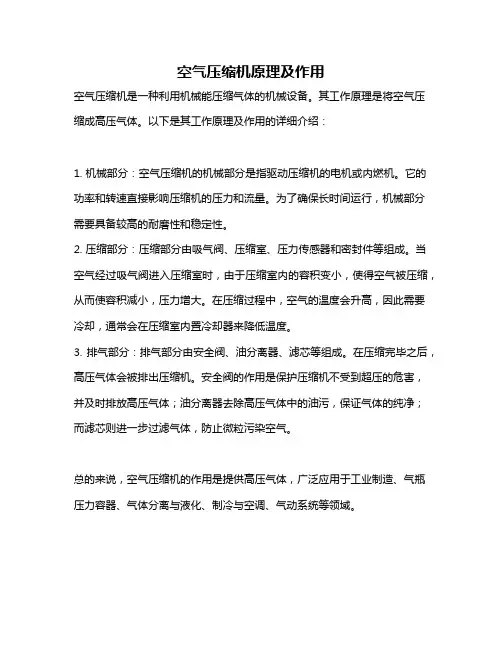 空气压缩机原理及作用

空气压缩机是一种利用机械能压缩气体的机械设备。其工作原理是将空气压缩成高压气体。以下是其工作原理及作用的详细介绍：

1. 机械部分：空气压缩机的机械部分是指驱动压缩机的电机或内燃机。它的功率和转速直接影响压缩机的压力和流量。为了确保长时间运行，机械部分需要具备较高的耐磨性和稳定性。
2. 压缩部分：压缩部分由吸气阀、压缩室、压力传感器和密封件等组成。当空气经过吸气阀进入压缩室时，由于压缩室内的容积变小，使得空气被压缩，从而使容积减小，压力增大。在压缩过程中，空气的温度会升高，因此需要冷却，通常会在压缩室内置冷却器来降低温度。
3. 排气部分：排气部分由安全阀、油分离器、滤芯等组成。在压缩完毕之后，高压气体会被排出压缩机。安全阀的作用是保护压缩机不受到超压的危害，并及时排放高压气体；油分离器去除高压气体中的油污，保证气体的纯净；而滤芯则进一步过滤气体，防止微粒污染空气。

总的来说，空气压缩机的作用是提供高压气体，广泛应用于工业制造、气瓶压力容器、气体分离与液化、制冷与空调、气动系统等领域。